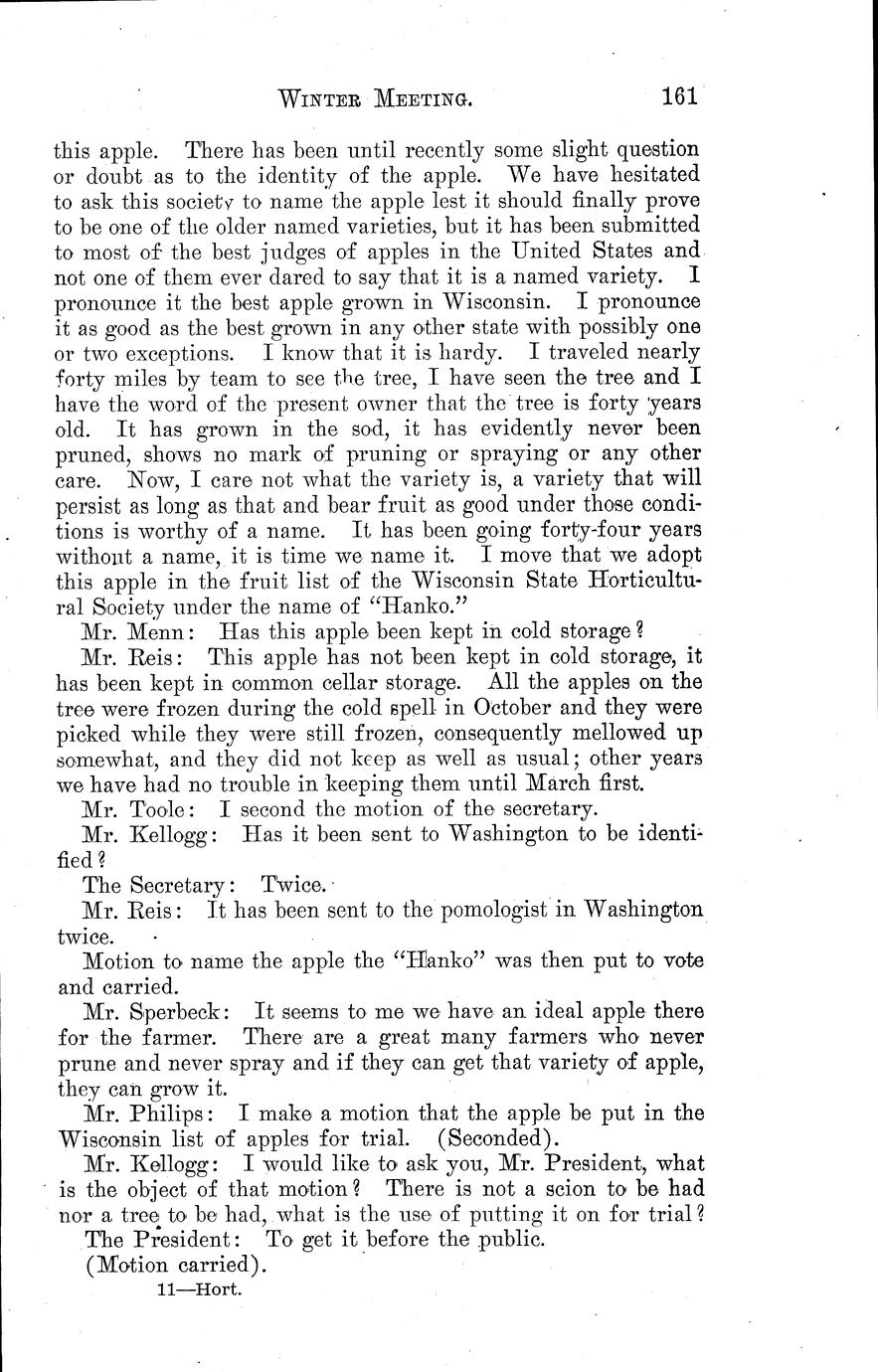 WINTER MEETING. 161

this apple. There has been until recently some slight question or doubt as to the identity of the apple. We have hesitated to ask this society to name the apple lest it should finally prove to be one of the older named varieties, but it has been submitted to most of the best judges of apples in the United States and not one of them ever dared to say that it is a named variety. I pronounce it the best apple grown in Wisconsin. I pronounce it as good as the best grown in any other state with possibly one or two exceptions. I know that it is hardy. I traveled nearly forty miles by team to see the tree, I have seen the tree and I have the word of the present owner that the tree is forty years old. It has grown in the sod, it has evidently never been pruned, shows no mark of pruning or spraying or any other care. Now, I care not what the variety is, a variety that will persist as long as that and bear fruit as good under those conditions is worthy of a name. It has been going forty-four years without a name, it is time we name it. I move that we adopt this apple in the fruit list of the Wisconsin State Horticultural Society under the name of "Hanko."

Mr. Menn: Has this apple been kept in cold storage?

Mr. Reis: This apple has not been kept in cold storage, it has been kept in common cellar storage. All the apples on the tree were frozen during the cold spell in October and they were picked while they were still frozen, consequently mellowed up somewhat, and they did not keep as well as usual; other years we have had no trouble in keeping them until March first.

Mr. Toole: I second the motion of the secretary.

Mr. Kellogg: Has it been sent to Washington to be identified?

The Secretary: Twice.

Mr. Reis: It has been sent to the pomologist in Washington twice.

Motion to name the apple the "Hanko" was then put to vote and carried.

Mr. Sperbeck: It seems to me we have an ideal apple there for the farmer. There are a great many farmers who never prune and never spray and if they can get that variety of apple, they can grow it.

Mr. Philips: I make a motion that the apple be put in the Wisconsin list of apples for trial. (Seconded).

Mr. Kellogg: I would like to ask you, Mr. President, what is the object of that motion? There is not a scion to be had nor a tree to be had, what is the use of putting it on for trial?

The President: To get it before the public.

(Motion carried).

11—Hort.